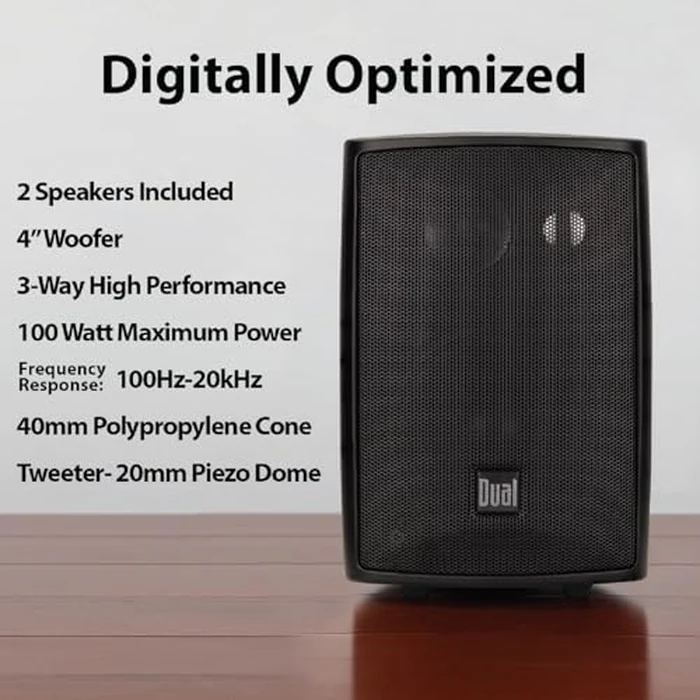 Digitally Optimized

2 Speakers Included

4" Woofer

3-Way High Performance

100 Watt Maximum Power

Frequency Response: 100Hz-20kHz

40mm Polypropylene Cone

Tweeter- 20mm Piezo Dome

Dual